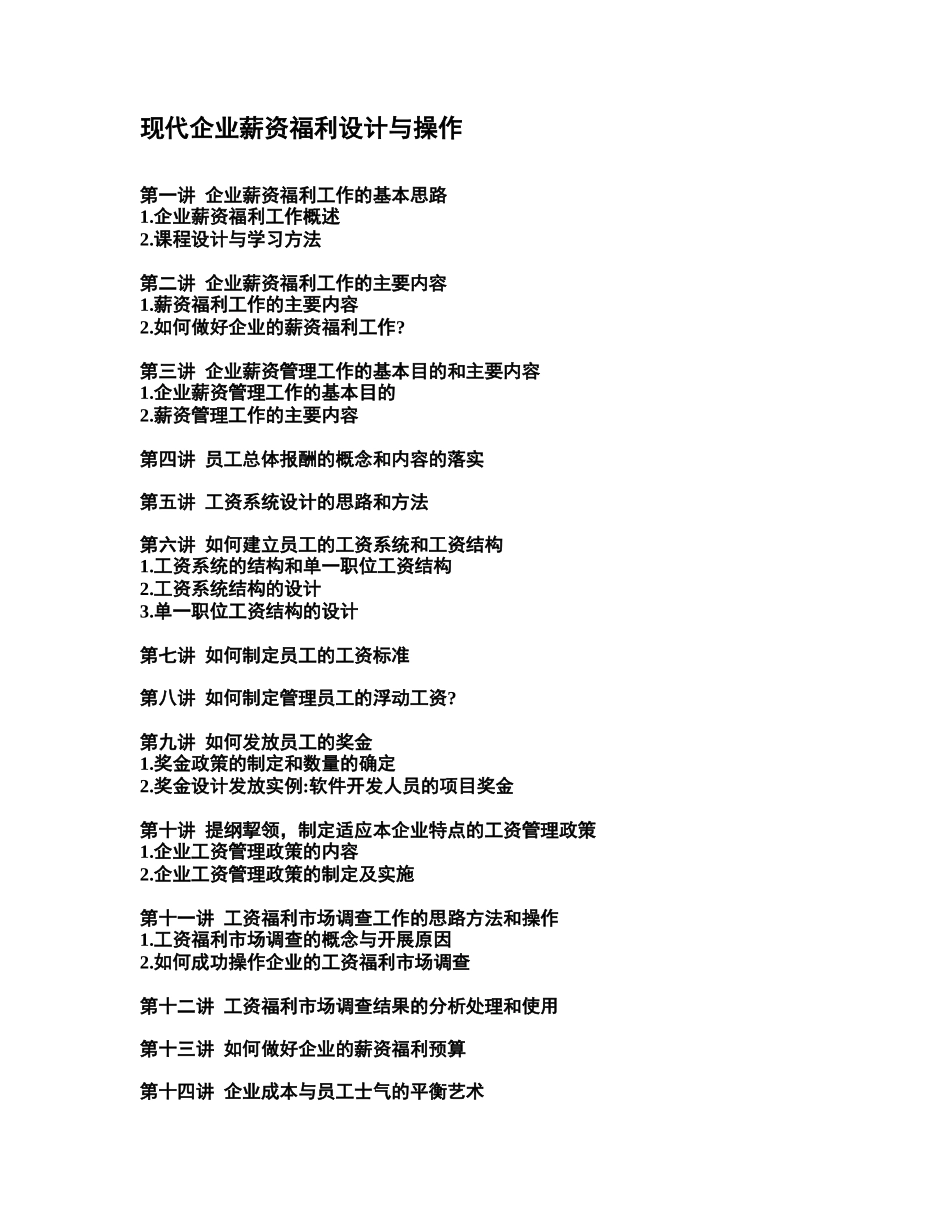 现代企业薪资福利设计与操作

第一讲 企业薪资福利工作的基本思路
1.企业薪资福利工作概述
2.课程设计与学习方法

第二讲 企业薪资福利工作的主要内容
1.薪资福利工作的主要内容
2.如何做好企业的薪资福利工作?

第三讲 企业薪资管理工作的基本目的和主要内容
1.企业薪资管理工作的基本目的
2.薪资管理工作的主要内容

第四讲 员工总体报酬的概念和内容的落实

第五讲 工资系统设计的思路和方法

第六讲 如何建立员工的工资系统和工资结构
1.工资系统的结构和单一职位工资结构
2.工资系统结构的设计
3.单一职位工资结构的设计

第七讲 如何制定员工的工资标准

第八讲 如何制定管理员工的浮动工资?

第九讲 如何发放员工的奖金
1.奖金政策的制定和数量的确定
2.奖金设计发放实例:软件开发人员的项目奖金

第十讲 提纲挈领，制定适应本企业特点的工资管理政策
1.企业工资管理政策的内容
2.企业工资管理政策的制定及实施

第十一讲 工资福利市场调查工作的思路方法和操作
1.工资福利市场调查的概念与开展原因
2.如何成功操作企业的工资福利市场调查

第十二讲 工资福利市场调查结果的分析处理和使用

第十三讲 如何做好企业的薪资福利预算

第十四讲 企业成本与员工士气的平衡艺术